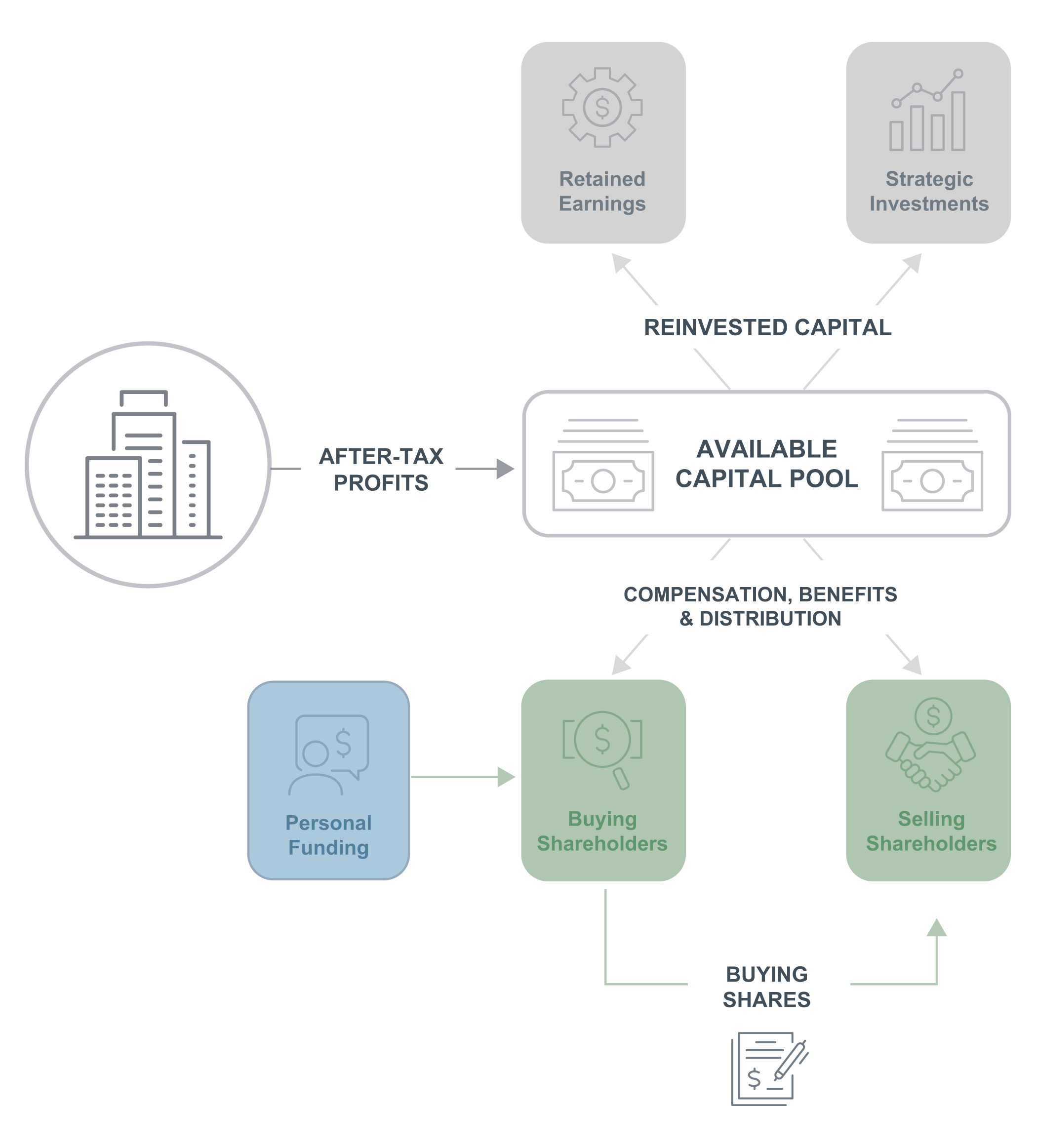 Retained Earnings

Strategic Investments

REINVESTED CAPITAL

AFTER-TAX PROFITS

AVAILABLE CAPITAL POOL

COMPENSATION, BENEFITS & DISTRIBUTION

Personal Funding

Buying Shareholders

Selling Shareholders

BUYING SHARES